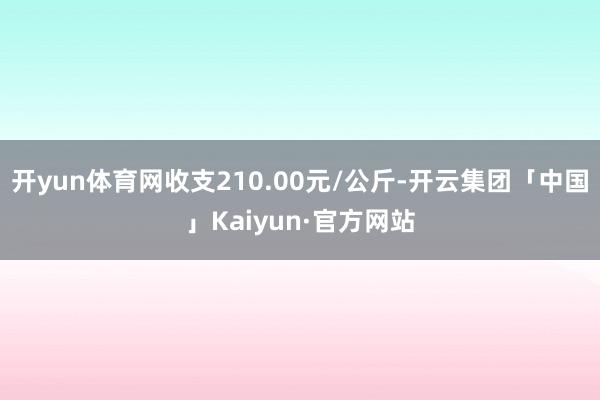 开yun体育网收支210.00元/公斤-开云集团「中国」Kaiyun·官方网站